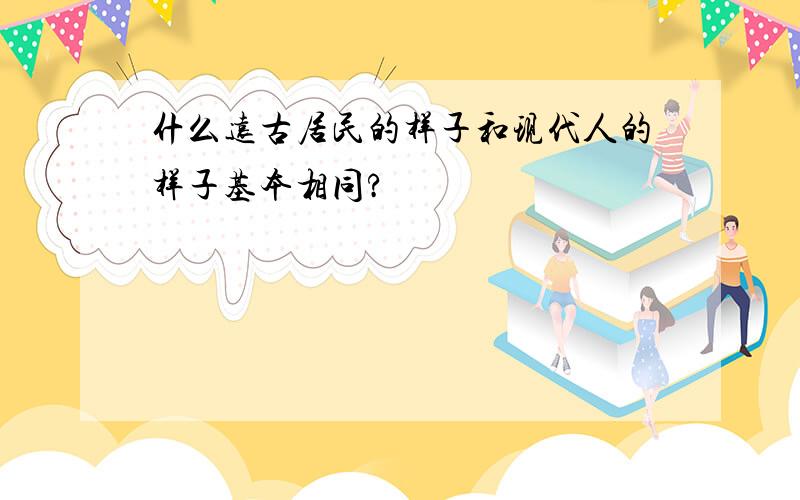 什么远古居民的样子和现代人的样子基本相同?